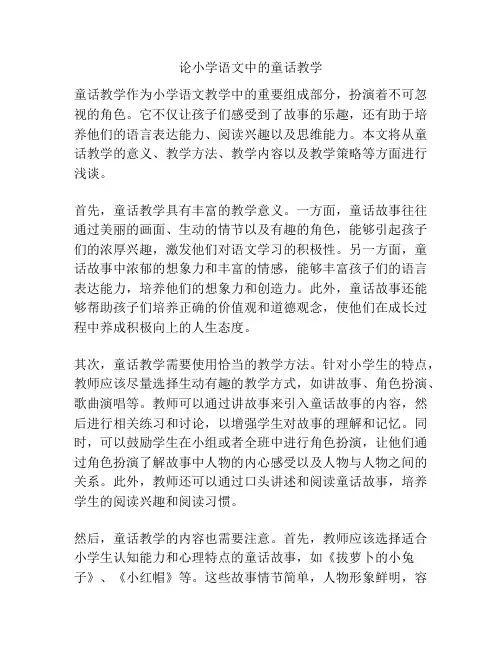 论小学语文中的童话教学

童话教学作为小学语文教学中的重要组成部分，扮演着不可忽视的角色。它不仅让孩子们感受到了故事的乐趣，还有助于培养他们的语言表达能力、阅读兴趣以及思维能力。本文将从童话教学的意义、教学方法、教学内容以及教学策略等方面进行浅谈。

首先，童话教学具有丰富的教学意义。一方面，童话故事往往通过美丽的画面、生动的情节以及有趣的角色，能够引起孩子们的浓厚兴趣，激发他们对语文学习的积极性。另一方面，童话故事中浓郁的想象力和丰富的情感，能够丰富孩子们的语言表达能力，培养他们的想象力和创造力。此外，童话故事还能够帮助孩子们培养正确的价值观和道德观念，使他们在成长过程中养成积极向上的人生态度。

其次，童话教学需要使用恰当的教学方法。针对小学生的特点，教师应该尽量选择生动有趣的教学方式，如讲故事、角色扮演、歌曲演唱等。教师可以通过讲故事来引入童话故事的内容，然后进行相关练习和讨论，以增强学生对故事的理解和记忆。同时，可以鼓励学生在小组或者全班中进行角色扮演，让他们通过角色扮演了解故事中人物的内心感受以及人物与人物之间的关系。此外，教师还可以通过口头讲述和阅读童话故事，培养学生的阅读兴趣和阅读习惯。

然后，童话教学的内容也需要注意。首先，教师应该选择适合小学生认知能力和心理特点的童话故事，如《拔萝卜的小兔子》、《小红帽》等。这些故事情节简单，人物形象鲜明，容